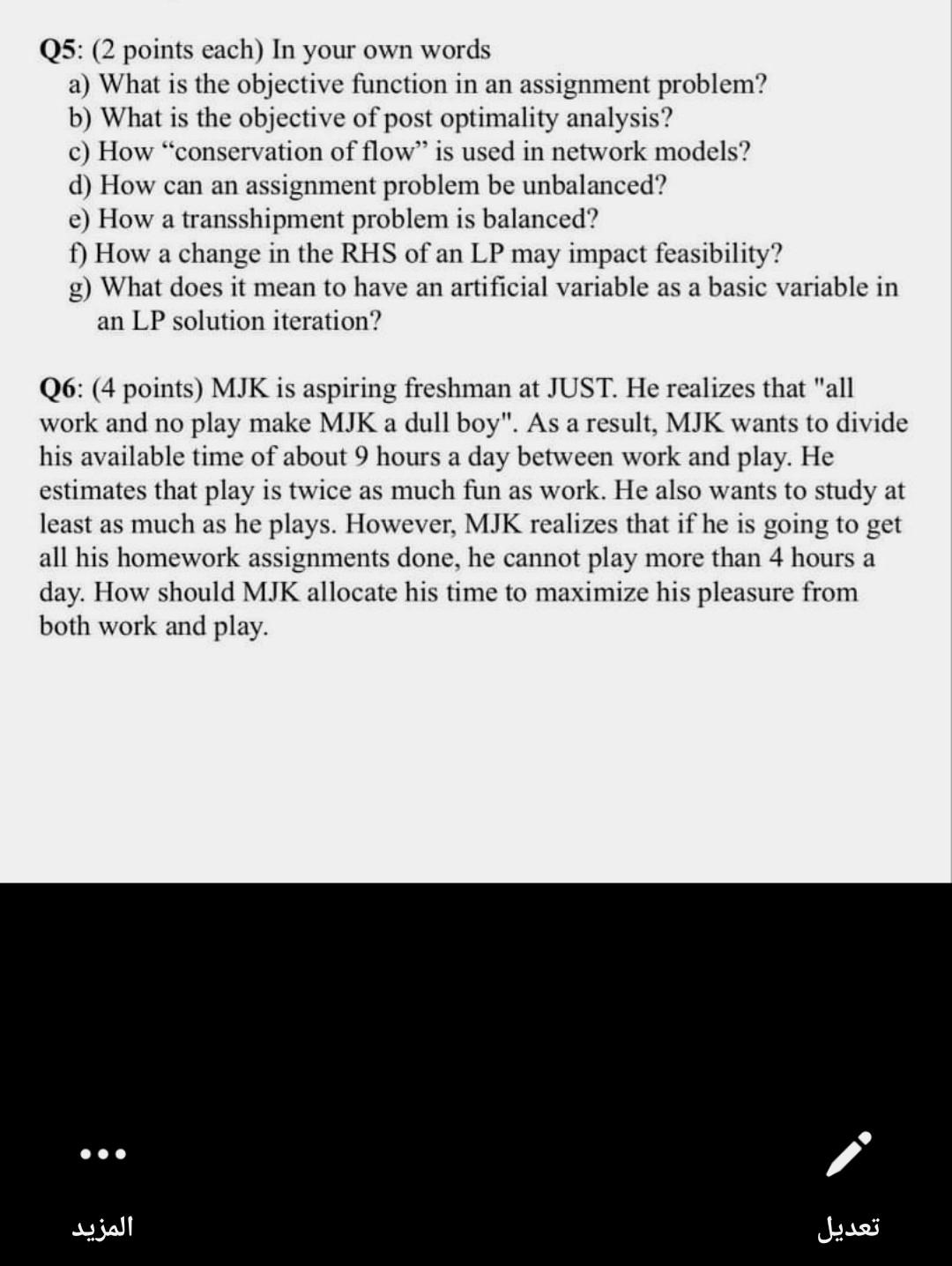 Q5: (2 points each) In your own words
a) What is the objective function in an assignment problem?
b) What is the objective of post optimality analysis?
c) How “conservation of flow” is used in network models?
d) How can an assignment problem be unbalanced?
e) How a transshipment problem is balanced?
f) How a change in the RHS of an LP may impact feasibility?
g) What does it mean to have an artificial variable as a basic variable in an LP solution iteration?

Q6: (4 points) MJK is aspiring freshman at JUST. He realizes that "all work and no play make MJK a dull boy". As a result, MJK wants to divide his available time of about 9 hours a day between work and play. He estimates that play is twice as much fun as work. He also wants to study at least as much as he plays. However, MJK realizes that if he is going to get all his homework assignments done, he cannot play more than 4 hours a day. How should MJK allocate his time to maximize his pleasure from both work and play.

المزيد

تعديل